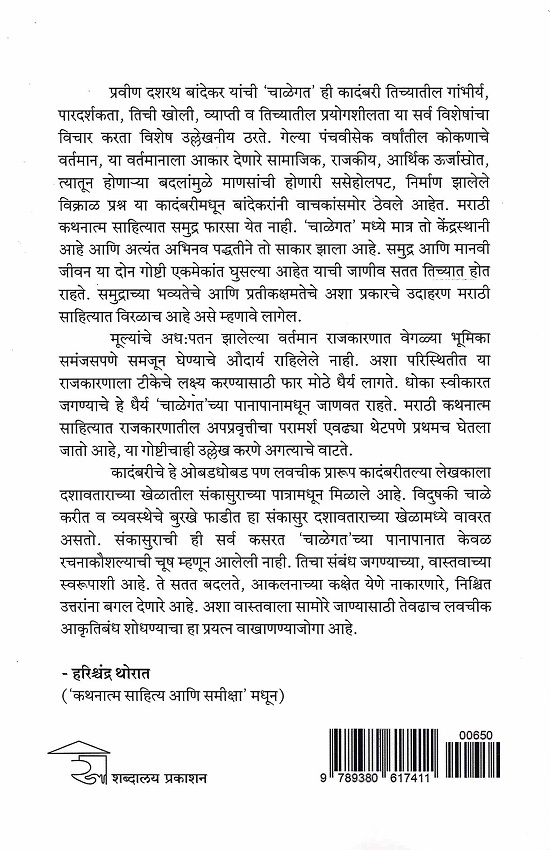 प्रवीण दशरथ बांदेकर यांची 'चाळेगत' ही कादंबरी तिच्यातील गांभीर्य, पारदर्शकता, तिची खोली, व्याप्ती व तिच्यातील प्रयोगशीलता या सर्व विशेषांचा विचार करता विशेष उल्लेखनीय ठरते. गेल्या पंचवीसेक वर्षांतील कोकणाचे वर्तमान, या वर्तमानाला आकार देणारे सामाजिक, राजकीय, आर्थिक ऊर्जास्रोत, त्यातून होणाऱ्या बदलांमुळे माणसांची होणारी ससेहोलपट, निर्माण झालेले विक्राळ प्रश्न या कादंबरीमधून बांदेकरांनी वाचकांसमोर ठेवले आहेत. मराठी कथनात्म साहित्यात समुद्र फारसा येत नाही. 'चाळेगत' मध्ये मात्र तो केंद्रस्थानी आहे आणि अत्यंत अभिनव पद्धतीने तो साकार झाला आहे. समुद्र आणि मानवी जीवन या दोन गोष्टी एकमेकांत घुसल्या आहेत याची जाणीव सतत तिच्यात होत राहते. समुद्राच्या भव्यतेचे आणि प्रतीकक्षमतेचे अशा प्रकारचे उदाहरण मराठी साहित्यात विरळाच आहे असे म्हणावे लागेल.

मूल्यांचे अध:पतन झालेल्या वर्तमान राजकारणात वेगळ्या भूमिका समंजसपणे समजून घेण्याचे औदार्य राहिलेले नाही. अशा परिस्थितीत या राजकारणाला टीकेचे लक्ष्य करण्यासाठी फार मोठे धैर्य लागते. धोका स्वीकारत जगण्याचे हे धैर्य 'चाळेगत'च्या पानापानामधून जाणवत राहते. मराठी कथनात्म साहित्यात राजकारणातील अपप्रवृत्तीचा परामर्श एवढ्या थेटपणे प्रथमच घेतला जातो आहे, या गोष्टीचाही उल्लेख करणे अगत्याचे वाटते.

कादंबरीचे हे ओबडधोबड पण लवचीक प्रारूप कादंबरीतल्या लेखकाला दशावताराच्या खेळातील संकासुराच्या पात्रामधून मिळाले आहे. विदुषकी चाळे करीत व व्यवस्थेचे बुरखे फाडीत हा संकासुर दशावताराच्या खेळामध्ये वावरत असतो. संकासुराची ही सर्व कसरत 'चाळेगत'च्या पानापानात केवळ रचनाकौशल्याची चूष म्हणून आलेली नाही. तिचा संबंध जगण्याच्या, वास्तवाच्या स्वरूपाशी आहे. ते सतत बदलते, आकलनाच्या कक्षेत येणे नाकारणारे, निश्चित उत्तरांना बगल देणारे आहे. अशा वास्तवाला सामोरे जाण्यासाठी तेवढाच लवचीक आकृतिबंध शोधण्याचा हा प्रयत्न वाखाणण्याजोगा आहे.

- हरिश्चंद्र थोरात
('कथनात्म साहित्य आणि समीक्षा' मधून)

शब्दालय प्रकाशन

00650
9 789380 617411